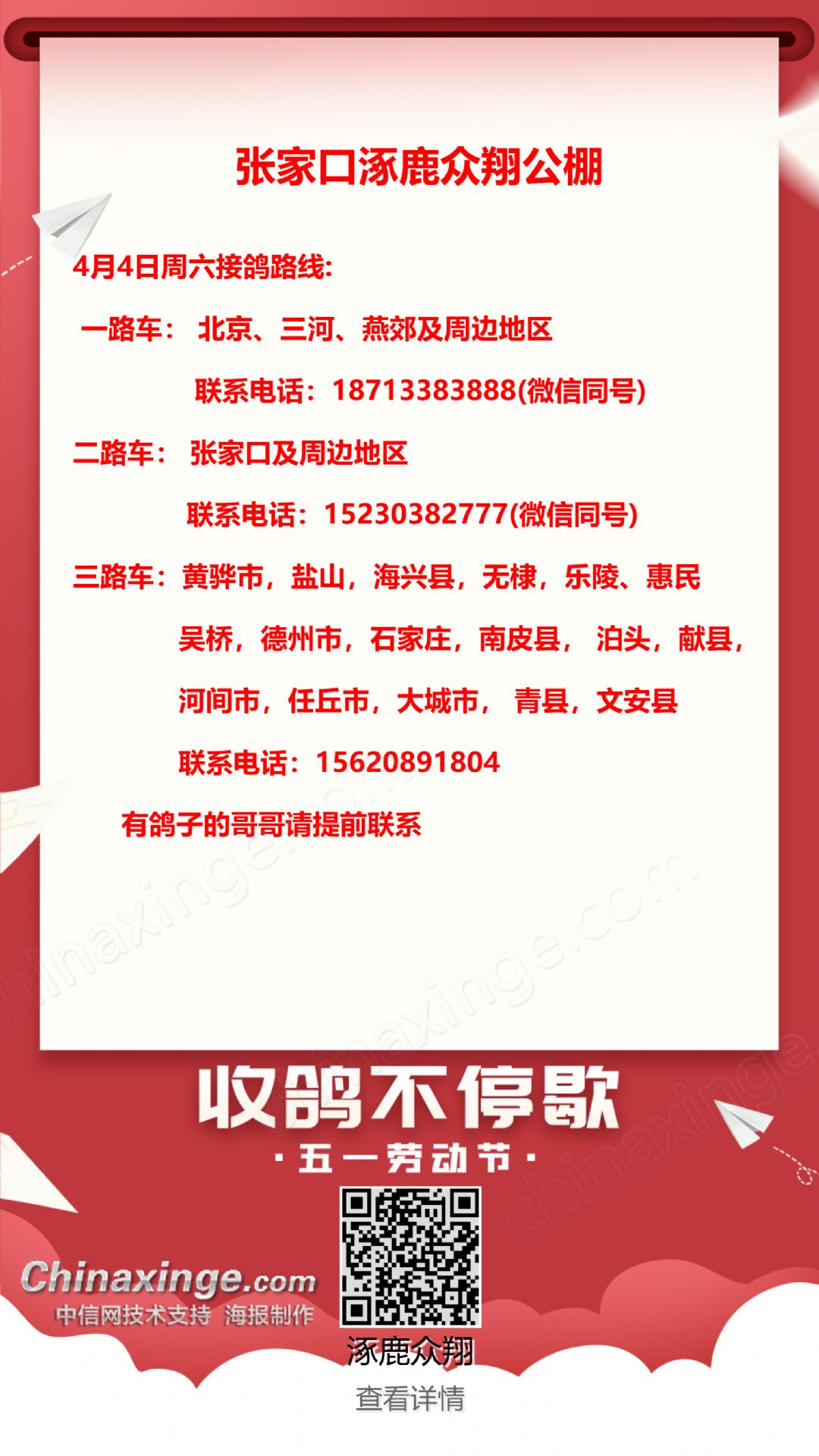 张家口涿鹿众翔公棚

4月4日周六接鸽路线:

一路车：北京、三河、燕郊及周边地区

联系电话：18713383888(微信同号)

二路车：张家口及周边地区

联系电话：15230382777(微信同号)

三路车：黄骅市，盐山，海兴县，无棣，乐陵、惠民

吴桥，德州市，石家庄，南皮县，泊头，献县，

河间市，任丘市，大城市，青县，文安县

联系电话：15620891804

有鸽子的哥哥请提前联系

收鸽不停歇

·五一劳动节·

Chinaxinge.com
中信网技术支持 海报制作

涿鹿众翔

查看详情

chinaxinge.com